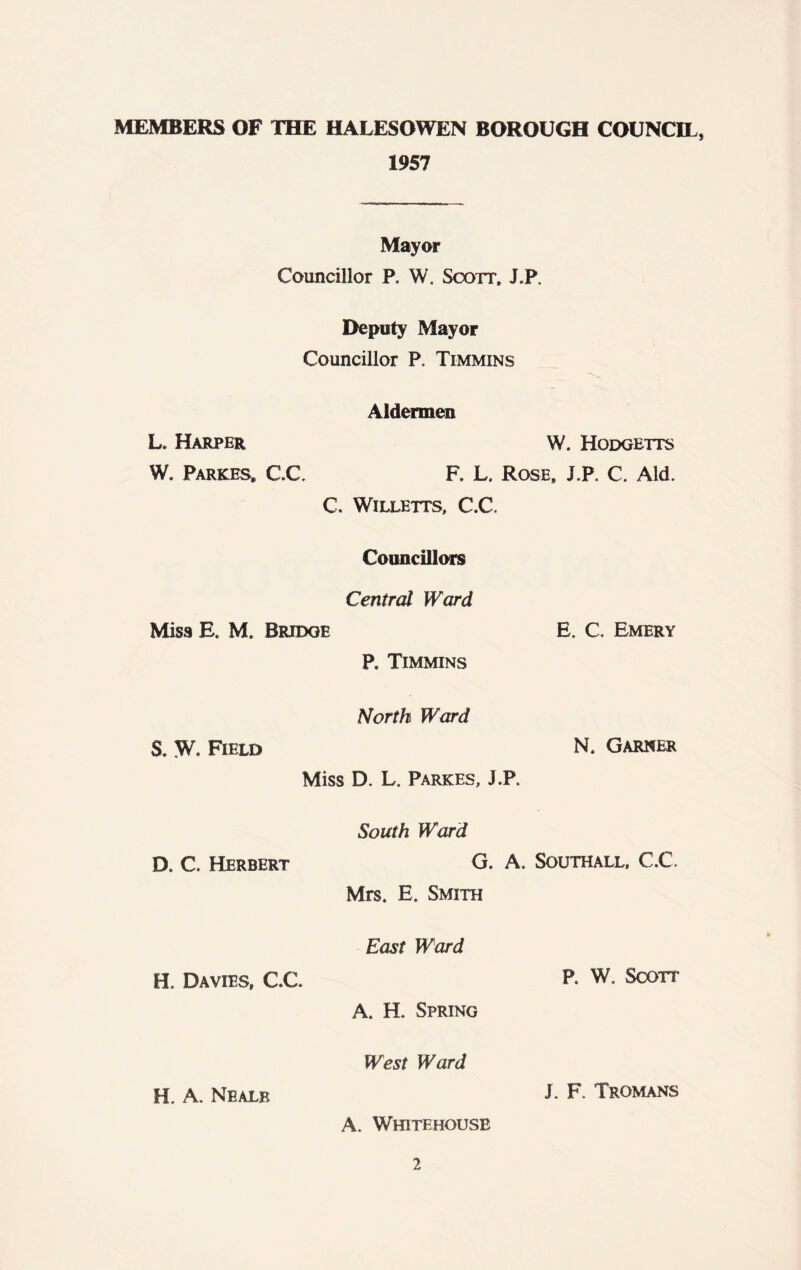 MEMBERS OF THE HALESOWEN BOROUGH COUNCIL, 1957

Mayor
Councillor P. W. Scott, J.P.

Deputy Mayor
Councillor P. Timmins

Aldermen
L. Harper W. Hodgetts
W. Parkes, C.C. F. L. Rose, J.P. C. Ald.
C. Willetts, C.C.

Councillors

Central Ward
Miss E. M. Bridge E. C. Emery
P. Timmins

North Ward
S. W. Field N. Garner
Miss D. L. Parkes, J.P.

South Ward
D. C. Herbert G. A. Southall, C.C.
Mrs. E. Smith

East Ward
H. Davies, C.C. P. W. Scott
A. H. Spring

West Ward
H. A. Neale J. F. Tromans
A. Whitehouse

2